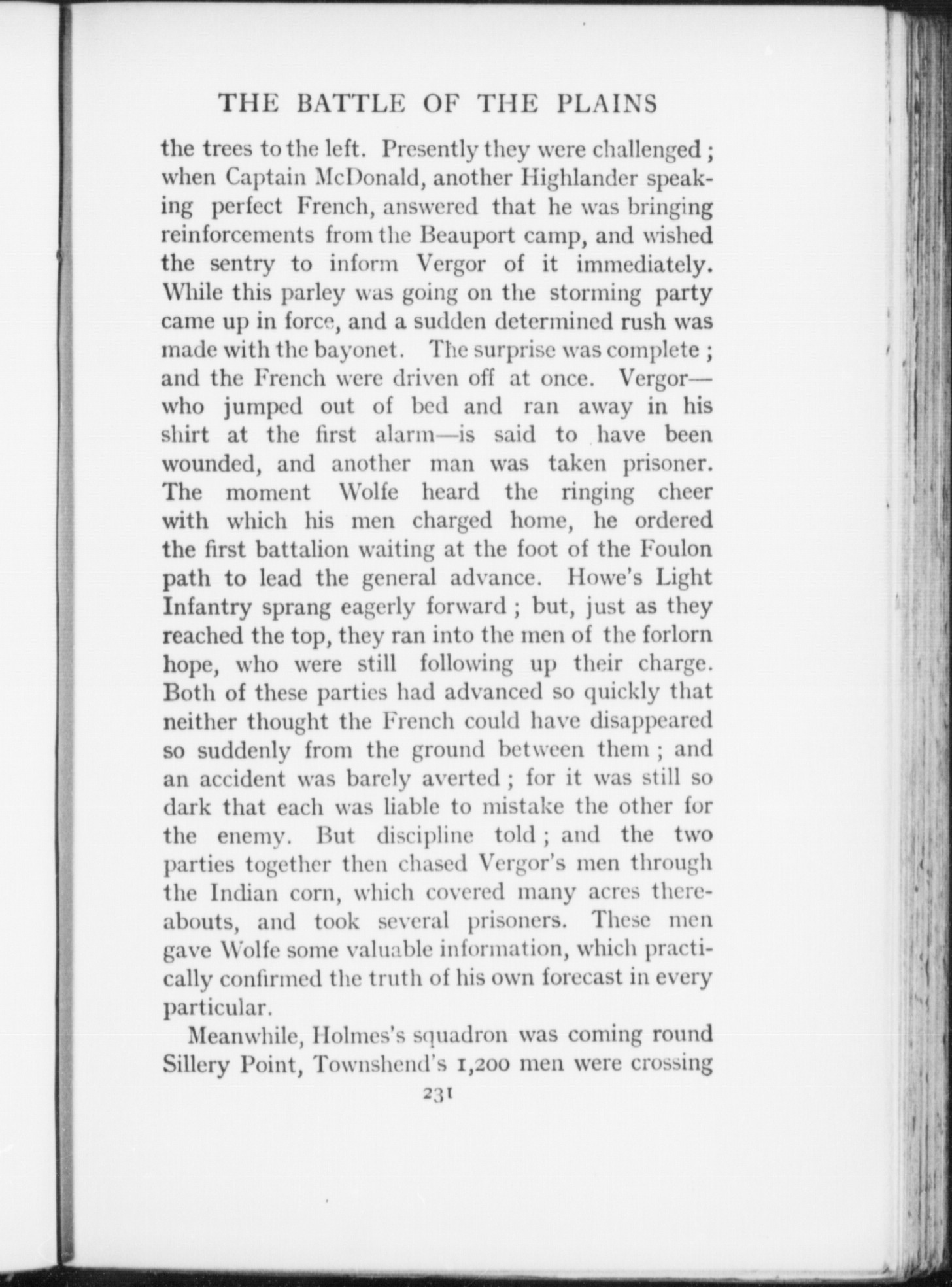 THE BATTLE OF THE PLAINS

the trees to the left. Presently they were challenged; when Captain McDonald, another Highlander speaking perfect French, answered that he was bringing reinforcements from the Beauport camp, and wished the sentry to inform Vergor of it immediately. While this parley was going on the storming party came up in force, and a sudden determined rush was made with the bayonet. The surprise was complete; and the French were driven off at once. Vergor—who jumped out of bed and ran away in his shirt at the first alarm—is said to have been wounded, and another man was taken prisoner. The moment Wolfe heard the ringing cheer with which his men charged home, he ordered the first battalion waiting at the foot of the Foulon path to lead the general advance. Howe's Light Infantry sprang eagerly forward; but, just as they reached the top, they ran into the men of the forlorn hope, who were still following up their charge. Both of these parties had advanced so quickly that neither thought the French could have disappeared so suddenly from the ground between them; and an accident was barely averted; for it was still so dark that each was liable to mistake the other for the enemy. But discipline told; and the two parties together then chased Vergor's men through the Indian corn, which covered many acres thereabouts, and took several prisoners. These men gave Wolfe some valuable information, which practically confirmed the truth of his own forecast in every particular.

Meanwhile, Holmes's squadron was coming round Sillery Point, Townshend's 1,200 men were crossing

231